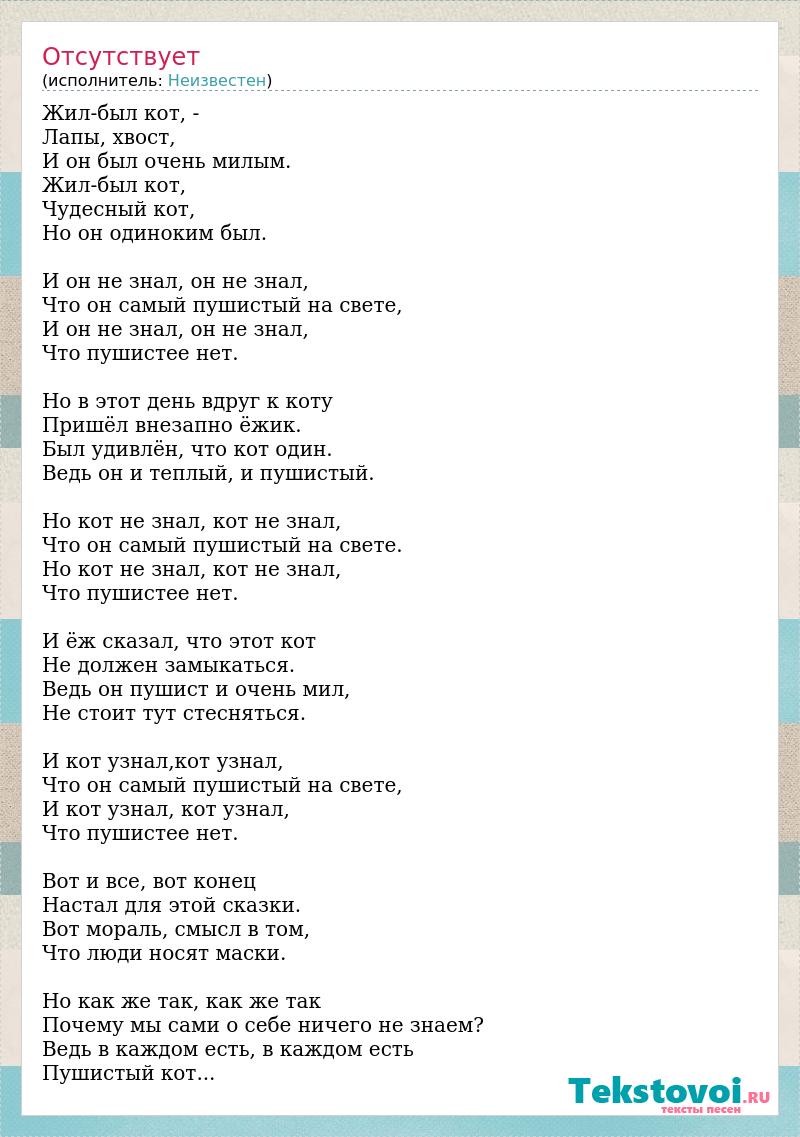 Отсутствует
(исполнитель: Неизвестен)

Жил-был кот, -
Лапы, хвост,
И он был очень милым.
Жил-был кот,
Чудесный кот,
Но он одиноким был.

И он не знал, он не знал,
Что он самый пушистый на свете,
И он не знал, он не знал,
Что пушистее нет.

Но в этот день вдруг к коту
Пришёл внезапно ёжик.
Был удивлён, что кот один.
Ведь он и теплый, и пушистый.

Но кот не знал, кот не знал,
Что он самый пушистый на свете.
Но кот не знал, кот не знал,
Что пушистее нет.

И ёж сказал, что этот кот
Не должен замыкаться.
Ведь он пушист и очень мил,
Не стоит тут стесняться.

И кот узнал,кот узнал,
Что он самый пушистый на свете,
И кот узнал, кот узнал,
Что пушистее нет.

Вот и все, вот конец
Настал для этой сказки.
Вот мораль, смысл в том,
Что люди носят маски.

Но как же так, как же так
Почему мы сами о себе ничего не знаем?
Ведь в каждом есть, в каждом есть
Пушистый кот...

Tekstovoi.RU
тексты песен